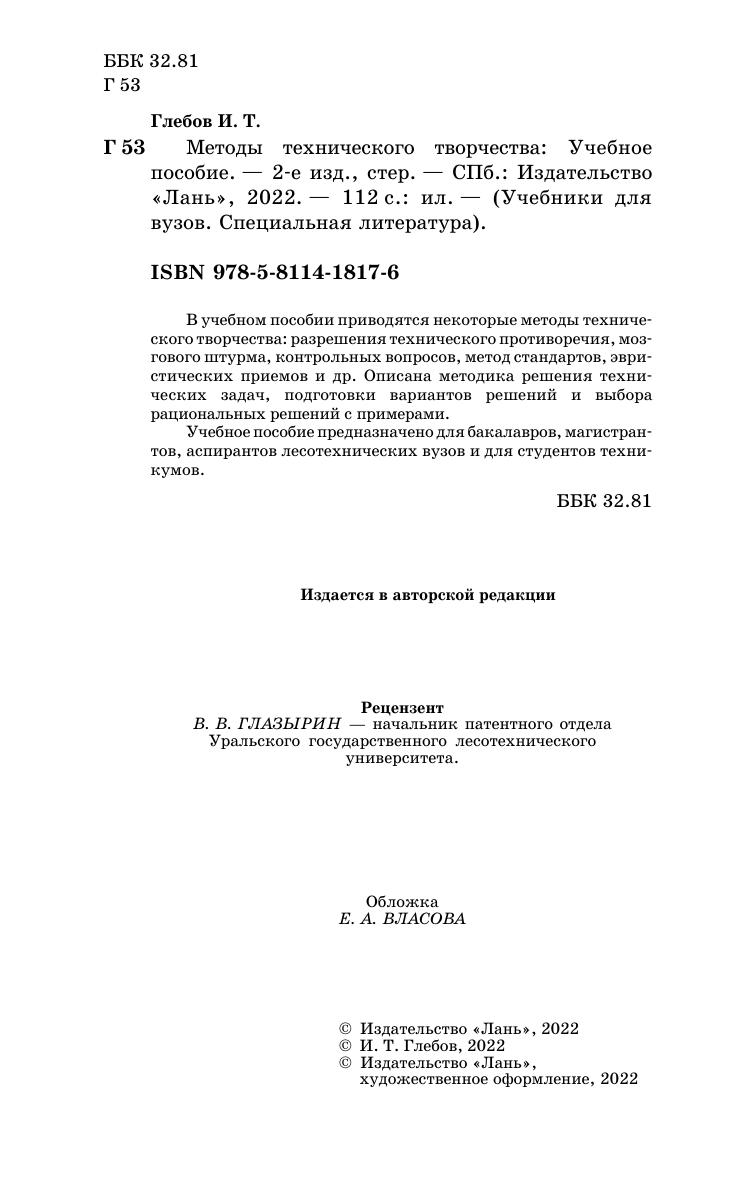 ББК 32.81
Г 53

Глебов И. Т.

Г 53 Методы технического творчества: Учебное пособие. — 2-е изд., стер. — СПб.: Издательство «Лань», 2022. — 112 с.: ил. — (Учебники для вузов. Специальная литература).

ISBN 978-5-8114-1817-6

В учебном пособии приводятся некоторые методы технического творчества: разрешения технического противоречия, мозгового штурма, контрольных вопросов, метод стандартов, эвристических приемов и др. Описана методика решения технических задач, подготовки вариантов решений и выбора рациональных решений с примерами.

Учебное пособие предназначено для бакалавров, магистрантов, аспирантов лесотехнических вузов и для студентов техникумов.

ББК 32.81

Издается в авторской редакции

Рецензент
В. В. ГЛАЗЫРИН — начальник патентного отдела Уральского государственного лесотехнического университета.

Обложка
Е. А. ВЛАСОВА

© Издательство «Лань», 2022
© И. Т. Глебов, 2022
© Издательство «Лань», художественное оформление, 2022